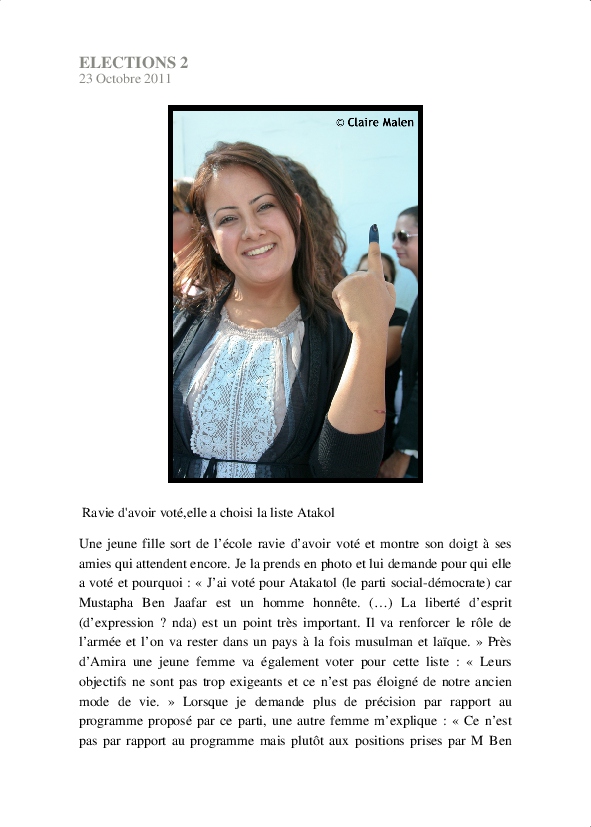 ELECTIONS 2
23 Octobre 2011

© Claire Malen

Ravie d'avoir voté,elle a choisi la liste Atakol

Une jeune fille sort de l'école ravie d'avoir voté et montre son doigt à ses amies qui attendent encore. Je la prends en photo et lui demande pour qui elle a voté et pourquoi : « J'ai voté pour Atakatol (le parti social-démocrate) car Mustapha Ben Jaafar est un homme honnête. (…) La liberté d'esprit (d'expression ? nda) est un point très important. Il va renforcer le rôle de l'armée et l'on va rester dans un pays à la fois musulman et laïque. » Près d'Amira une jeune femme va également voter pour cette liste : « Leurs objectifs ne sont pas trop exigeants et ce n'est pas éloigné de notre ancien mode de vie. » Lorsque je demande plus de précision par rapport au programme proposé par ce parti, une autre femme m'explique : « Ce n'est pas par rapport au programme mais plutôt aux positions prises par M Ben